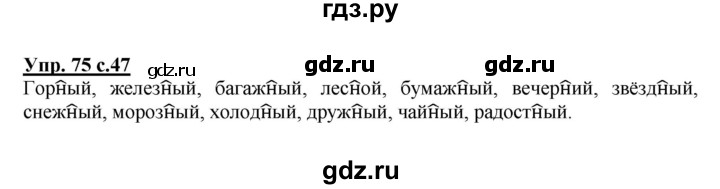 гдз.ру

Упр. 75 с.47 gdz.ru gdz.ru gdz.ru

Горный, железный, багажный, лесной, бумажный, вечерний, звёздный, снежный, морозный, холодный, дружный, чайный, радостный.

gdz.ru